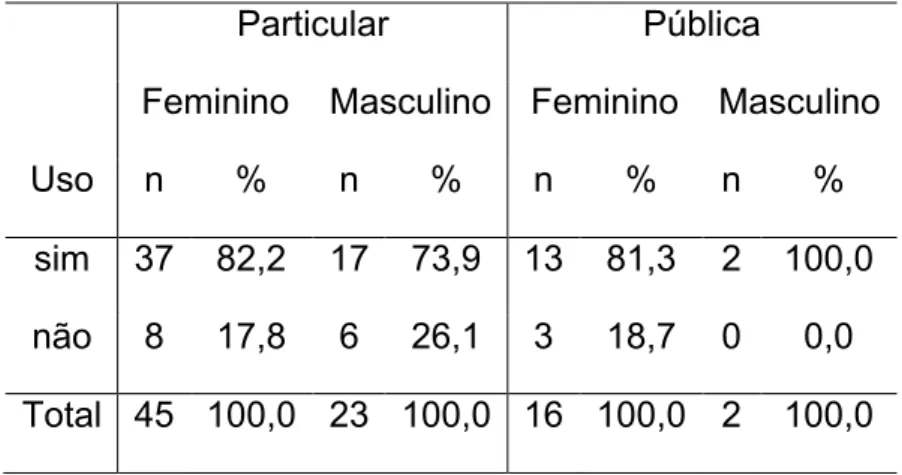 |  | Particular |  |  |  | Pública |  |  |  |
|---|---|---|---|---|---|---|---|---|
|  | Feminino |  | Masculino |  | Feminino |  | Masculino |  |
| Uso | n | % | n | % | n | % | n | % |
| sim | 37 | 82,2 | 17 | 73,9 | 13 | 81,3 | 2 | 100,0 |
| não | 8 | 17,8 | 6 | 26,1 | 3 | 18,7 | 0 | 0,0 |
| Total | 45 | 100,0 | 23 | 100,0 | 16 | 100,0 | 2 | 100,0 |